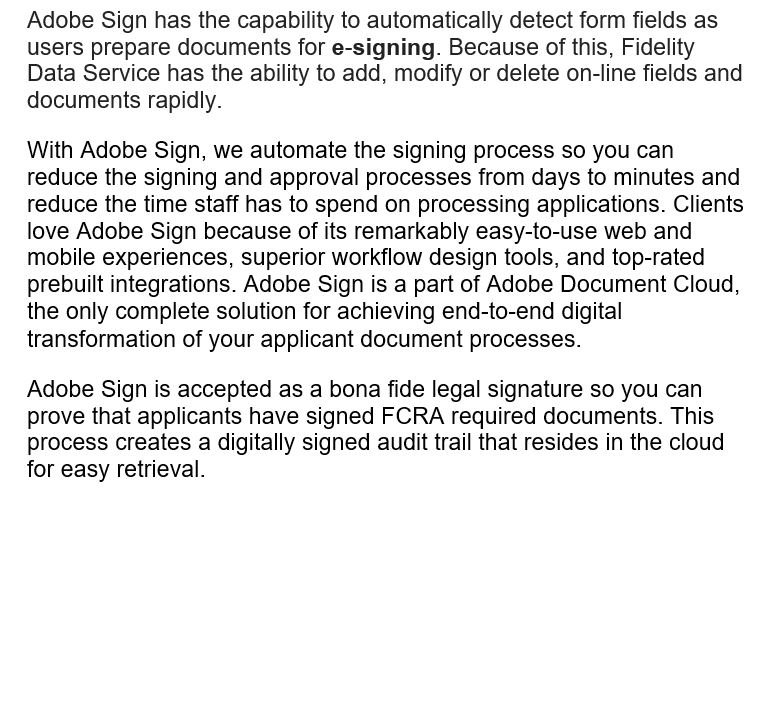 Adobe Sign has the capability to automatically detect form fields as users prepare documents for e-signing. Because of this, Fidelity Data Service has the ability to add, modify or delete on-line fields and documents rapidly.

With Adobe Sign, we automate the signing process so you can reduce the signing and approval processes from days to minutes and reduce the time staff has to spend on processing applications. Clients love Adobe Sign because of its remarkably easy-to-use web and mobile experiences, superior workflow design tools, and top-rated prebuilt integrations. Adobe Sign is a part of Adobe Document Cloud, the only complete solution for achieving end-to-end digital transformation of your applicant document processes.

Adobe Sign is accepted as a bona fide legal signature so you can prove that applicants have signed FCRA required documents. This process creates a digitally signed audit trail that resides in the cloud for easy retrieval.